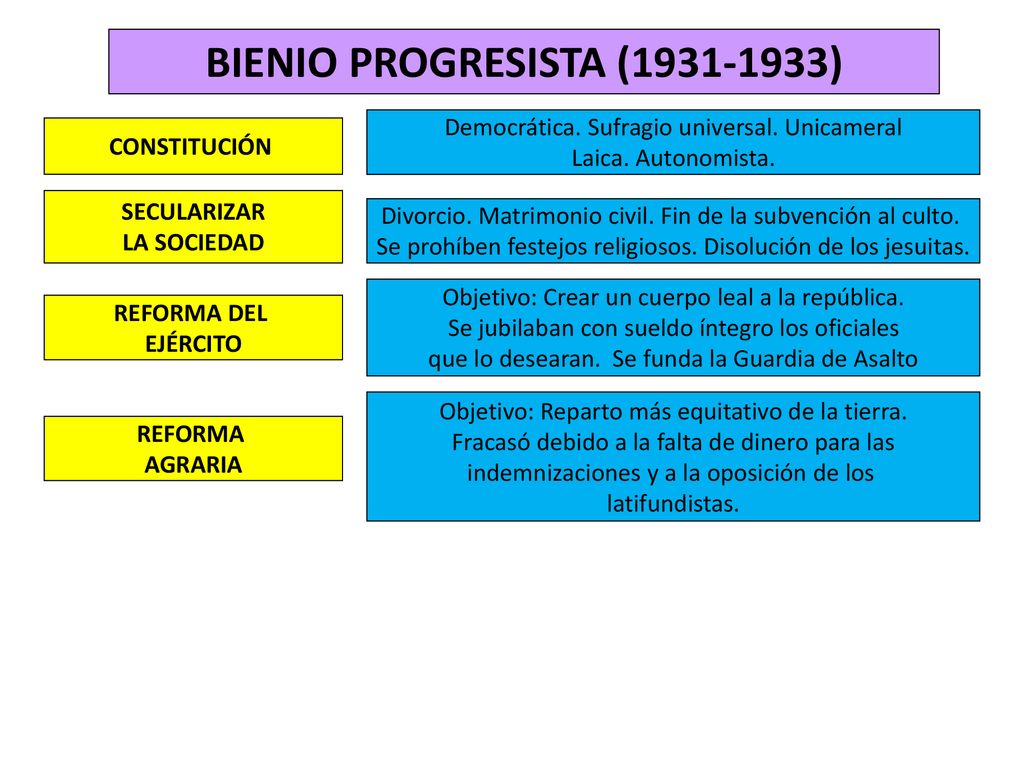 BIENIO PROGRESISTA (1931-1933)

CONSTITUCIÓN

Democrática. Sufragio universal. Unicameral
Laica. Autonomista.

SECULARIZAR
LA SOCIEDAD

Divorcio. Matrimonio civil. Fin de la subvención al culto.
Se prohíben festejos religiosos. Disolución de los jesuitas.

REFORMA DEL
EJÉRCITO

Objetivo: Crear un cuerpo leal a la república.
Se jubilaban con sueldo íntegro los oficiales
que lo desearan. Se funda la Guardia de Asalto

REFORMA
AGRARIA

Objetivo: Reparto más equitativo de la tierra.
Fracasó debido a la falta de dinero para las indemnizaciones y a la oposición de los latifundistas.